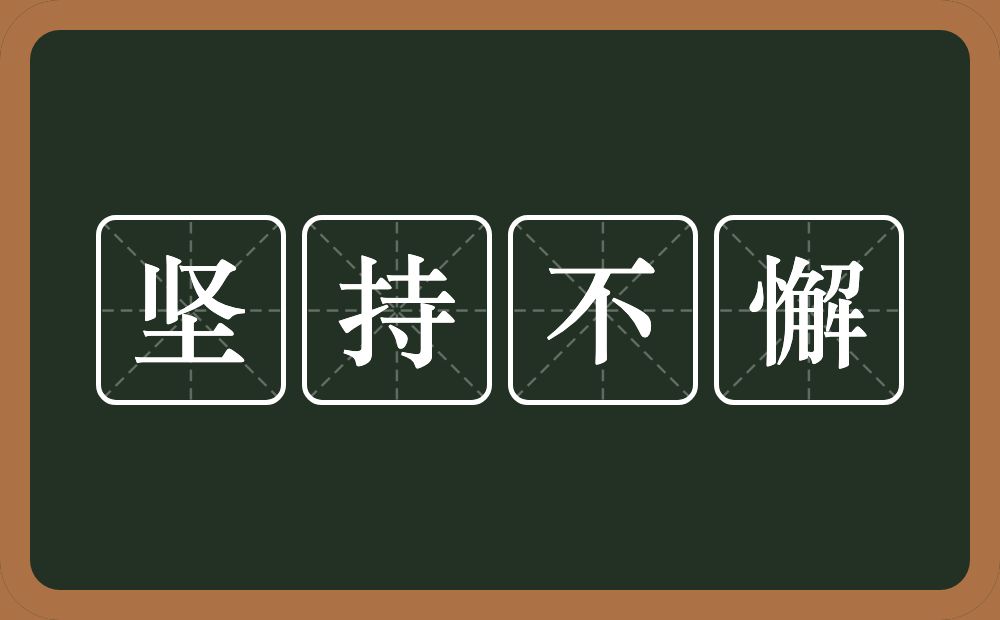 坚持不懈